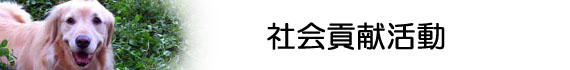 社会貢献活動